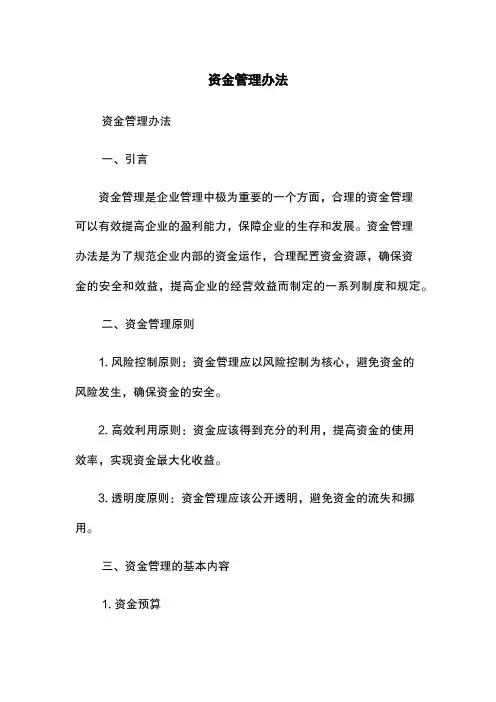 资金管理办法

资金管理办法

一、引言

资金管理是企业管理中极为重要的一个方面，合理的资金管理可以有效提高企业的盈利能力，保障企业的生存和发展。资金管理办法是为了规范企业内部的资金运作，合理配置资金资源，确保资金的安全和效益，提高企业的经营效益而制定的一系列制度和规定。

二、资金管理原则

1. 风险控制原则：资金管理应以风险控制为核心，避免资金的风险发生，确保资金的安全。

2. 高效利用原则：资金应该得到充分的利用，提高资金的使用效率，实现资金最大化收益。

3. 透明度原则：资金管理应该公开透明，避免资金的流失和挪用。

三、资金管理的基本内容

1. 资金预算